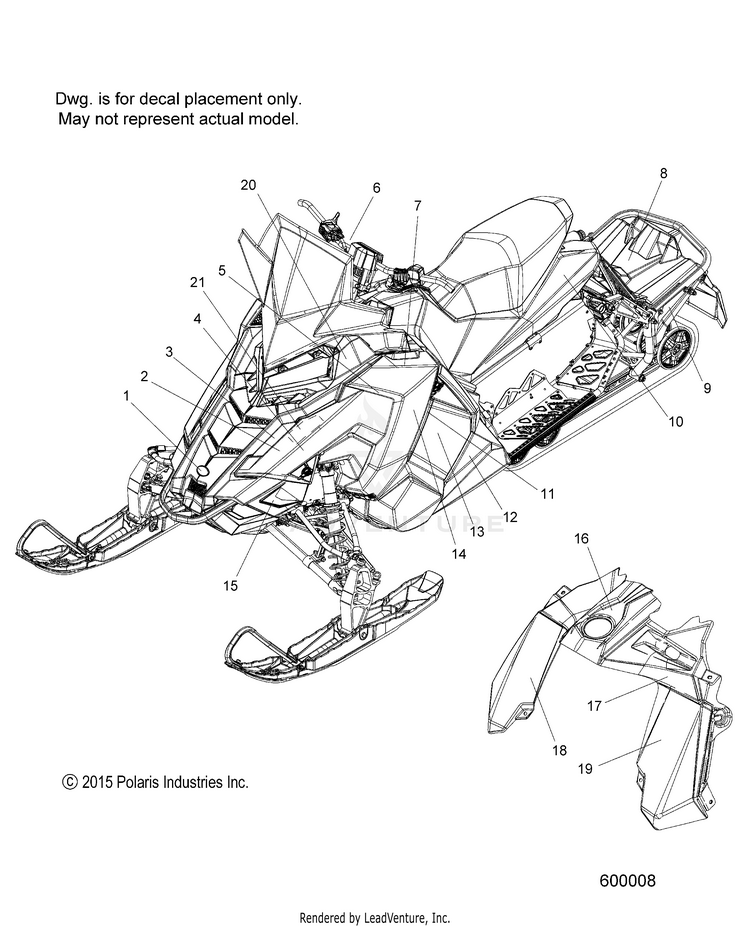 Dwg. is for decal placement only.
May not represent actual model.

20
6
7
8
21
5
4
3
2
1
9
10
11
12
13
14
15
16
17
18
19

© 2015 Polaris Industries Inc.

600008

Rendered by LeadVenture, Inc.